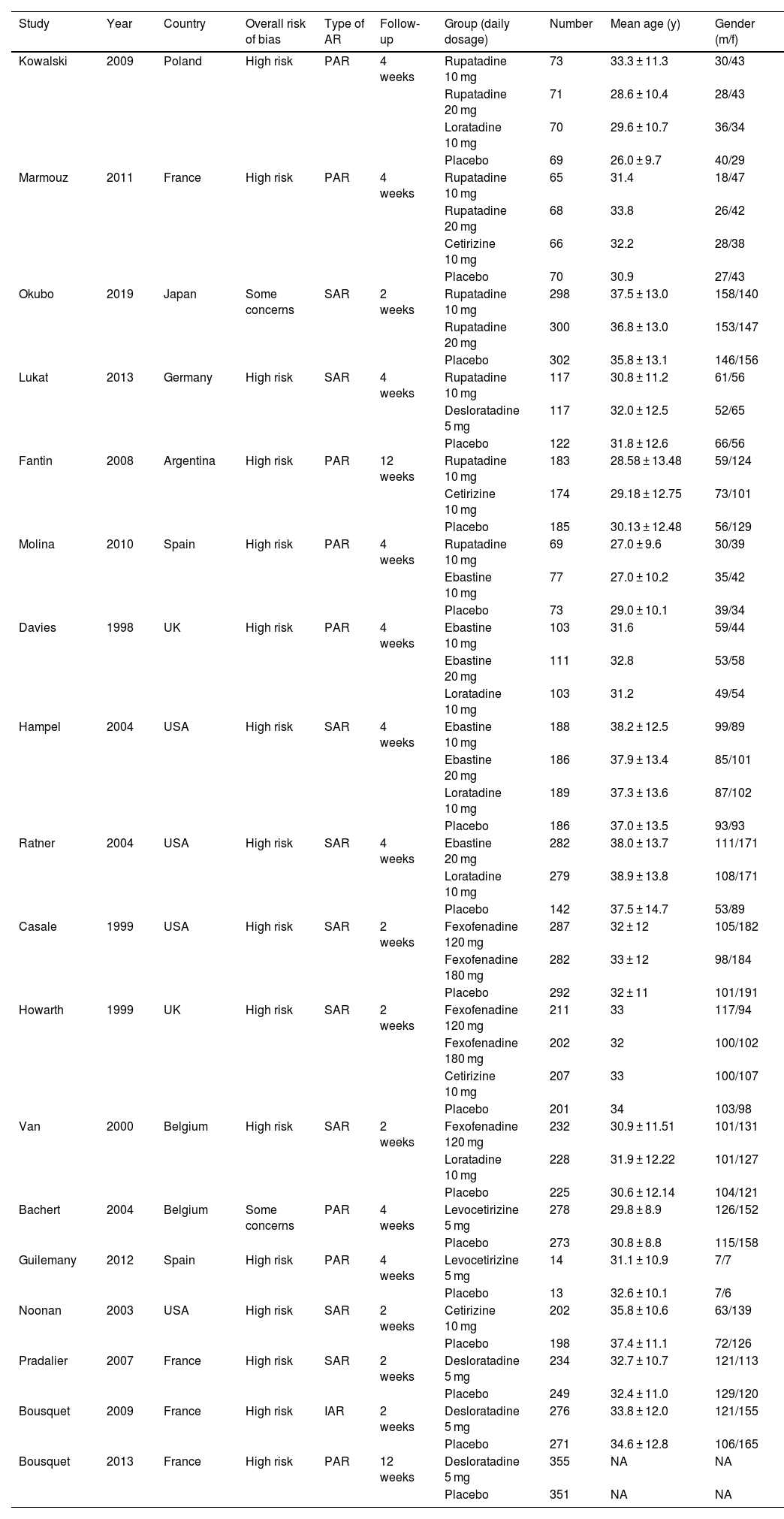 | Study | Year | Country | Overall risk of bias | Type of AR | Follow-up | Group (daily dosage) | Number | Mean age (y) | Gender (m/f) |
|---|---|---|---|---|---|---|---|---|---|
| Kowalski | 2009 | Poland | High risk | PAR | 4 weeks | Rupatadine 10 mg | 73 | 33.3 ± 11.3 | 30/43 |
| | | | | | | Rupatadine 20 mg | 71 | 28.6 ± 10.4 | 28/43 |
| | | | | | | Loratadine 10 mg | 70 | 29.6 ± 10.7 | 36/34 |
| | | | | | | Placebo | 69 | 26.0 ± 9.7 | 40/29 |
| Marmouz | 2011 | France | High risk | PAR | 4 weeks | Rupatadine 10 mg | 65 | 31.4 | 18/47 |
| | | | | | | Rupatadine 20 mg | 68 | 33.8 | 26/42 |
| | | | | | | Cetirizine 10 mg | 66 | 32.2 | 28/38 |
| | | | | | | Placebo | 70 | 30.9 | 27/43 |
| Okubo | 2019 | Japan | Some concerns | SAR | 2 weeks | Rupatadine 10 mg | 298 | 37.5 ± 13.0 | 158/140 |
| | | | | | | Rupatadine 20 mg | 300 | 36.8 ± 13.0 | 153/147 |
| | | | | | | Placebo | 302 | 35.8 ± 13.1 | 146/156 |
| Lukat | 2013 | Germany | High risk | SAR | 4 weeks | Rupatadine 10 mg | 117 | 30.8 ± 11.2 | 61/56 |
| | | | | | | Desloratadine 5 mg | 117 | 32.0 ± 12.5 | 52/65 |
| | | | | | | Placebo | 122 | 31.8 ± 12.6 | 66/56 |
| Fantin | 2008 | Argentina | High risk | PAR | 12 weeks | Rupatadine 10 mg | 183 | 28.58 ± 13.48 | 59/124 |
| | | | | | | Cetirizine 10 mg | 174 | 29.18 ± 12.75 | 73/101 |
| | | | | | | Placebo | 185 | 30.13 ± 12.48 | 56/129 |
| Molina | 2010 | Spain | High risk | PAR | 4 weeks | Rupatadine 10 mg | 69 | 27.0 ± 9.6 | 30/39 |
| | | | | | | Ebastine 10 mg | 77 | 27.0 ± 10.2 | 35/42 |
| | | | | | | Placebo | 73 | 29.0 ± 10.1 | 39/34 |
| Davies | 1998 | UK | High risk | PAR | 4 weeks | Ebastine 10 mg | 103 | 31.6 | 59/44 |
| | | | | | | Ebastine 20 mg | 111 | 32.8 | 53/58 |
| | | | | | | Loratadine 10 mg | 103 | 31.2 | 49/54 |
| Hampel | 2004 | USA | High risk | SAR | 4 weeks | Ebastine 10 mg | 188 | 38.2 ± 12.5 | 99/89 |
| | | | | | | Ebastine 20 mg | 186 | 37.9 ± 13.4 | 85/101 |
| | | | | | | Loratadine 10 mg | 189 | 37.3 ± 13.6 | 87/102 |
| | | | | | | Placebo | 186 | 37.0 ± 13.5 | 93/93 |
| Ratner | 2004 | USA | High risk | SAR | 4 weeks | Ebastine 20 mg | 282 | 38.0 ± 13.7 | 111/171 |
| | | | | | | Loratadine 10 mg | 279 | 38.9 ± 13.8 | 108/171 |
| | | | | | | Placebo | 142 | 37.5 ± 14.7 | 53/89 |
| Casale | 1999 | USA | High risk | SAR | 2 weeks | Fexofenadine 120 mg | 287 | 32 ± 12 | 105/182 |
| | | | | | | Fexofenadine 180 mg | 282 | 33 ± 12 | 98/184 |
| | | | | | | Placebo | 292 | 32 ± 11 | 101/191 |
| Howarth | 1999 | UK | High risk | SAR | 2 weeks | Fexofenadine 120 mg | 211 | 33 | 117/94 |
| | | | | | | Fexofenadine 180 mg | 202 | 32 | 100/102 |
| | | | | | | Cetirizine 10 mg | 207 | 33 | 100/107 |
| | | | | | | Placebo | 201 | 34 | 103/98 |
| Van | 2000 | Belgium | High risk | SAR | 2 weeks | Fexofenadine 120 mg | 232 | 30.9 ± 11.51 | 101/131 |
| | | | | | | Loratadine 10 mg | 228 | 31.9 ± 12.22 | 101/127 |
| | | | | | | Placebo | 225 | 30.6 ± 12.14 | 104/121 |
| Bachert | 2004 | Belgium | Some concerns | PAR | 4 weeks | Levocetirizine 5 mg | 278 | 29.8 ± 8.9 | 126/152 |
| | | | | | | Placebo | 273 | 30.8 ± 8.8 | 115/158 |
| Guilemany | 2012 | Spain | High risk | PAR | 4 weeks | Levocetirizine 5 mg | 14 | 31.1 ± 10.9 | 7/7 |
| | | | | | | Placebo | 13 | 32.6 ± 10.1 | 7/6 |
| Noonan | 2003 | USA | High risk | SAR | 2 weeks | Cetirizine 10 mg | 202 | 35.8 ± 10.6 | 63/139 |
| | | | | | | Placebo | 198 | 37.4 ± 11.1 | 72/126 |
| Pradalier | 2007 | France | High risk | SAR | 2 weeks | Desloratadine 5 mg | 234 | 32.7 ± 10.7 | 121/113 |
| | | | | | | Placebo | 249 | 32.4 ± 11.0 | 129/120 |
| Bousquet | 2009 | France | High risk | IAR | 2 weeks | Desloratadine 5 mg | 276 | 33.8 ± 12.0 | 121/155 |
| | | | | | | Placebo | 271 | 34.6 ± 12.8 | 106/165 |
| Bousquet | 2013 | France | High risk | PAR | 12 weeks | Desloratadine 5 mg | 355 | NA | NA |
| | | | | | | Placebo | 351 | NA | NA |